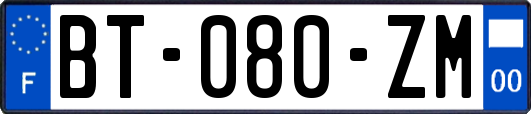 F
BT-080-ZM
00